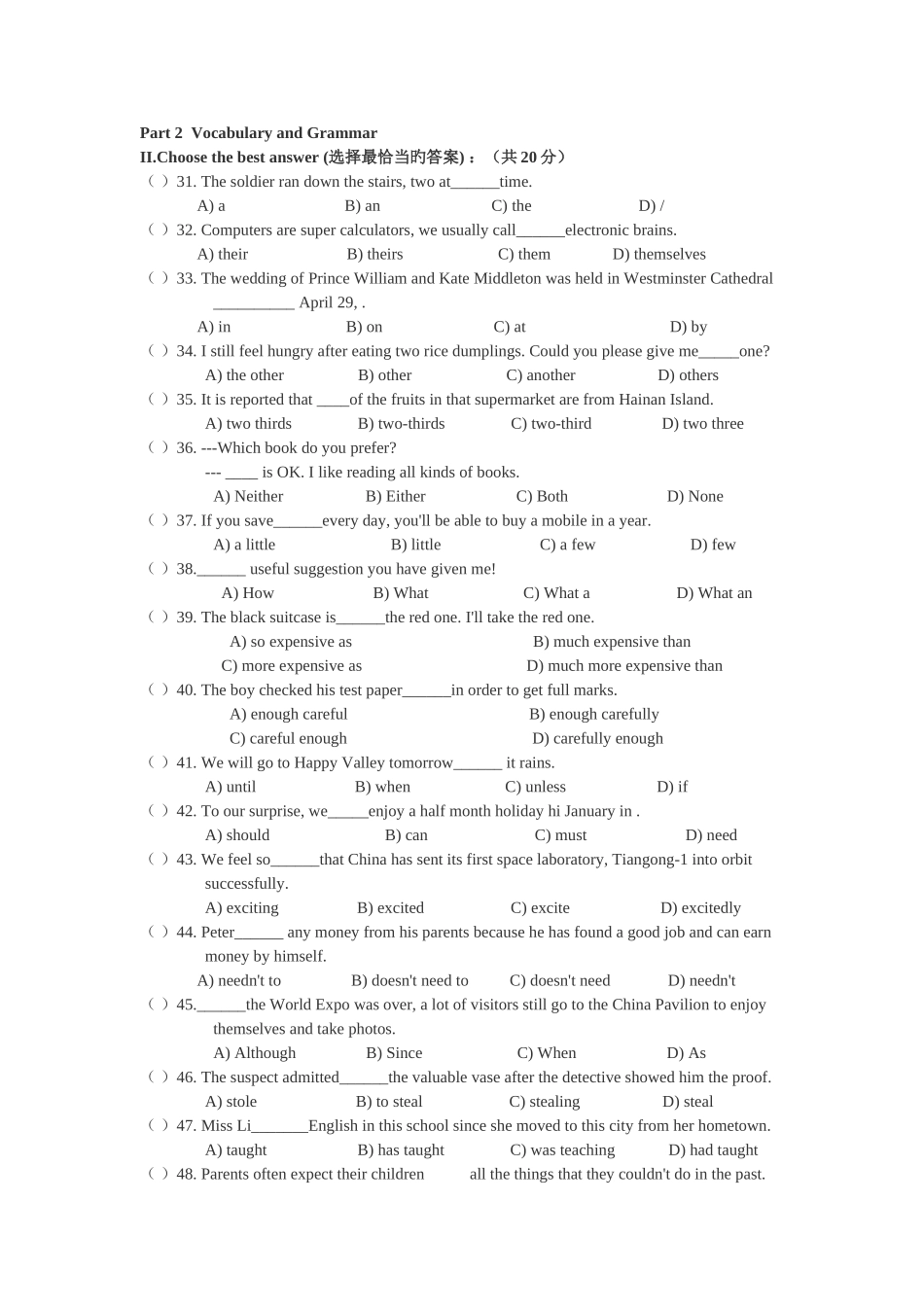 Part 2 Vocabulary and Grammar
II.Choose the best answer (选择最恰当旳答案)：（共 20 分）
（ ）31. The soldier ran down the stairs, two at______time.
A) a B) an C) the D) /
（ ）32. Computers are super calculators, we usually call______electronic brains.
A) their B) theirs C) them D) themselves
（ ）33. The wedding of Prince William and Kate Middleton was held in Westminster Cathedral __________ April 29, .
A) in B) on C) at D) by
（ ）34. I still feel hungry after eating two rice dumplings. Could you please give me_____one?
A) the other B) other C) another D) others
（ ）35. It is reported that ____of the fruits in that supermarket are from Hainan Island.
A) two thirds B) two-thirds C) two-third D) two three
（ ）36. ---Which book do you prefer?
--- ____ is OK. I like reading all kinds of books.
A) Neither B) Either C) Both D) None
（ ）37. If you save______every day, you'll be able to buy a mobile in a year.
A) a little B) little C) a few D) few
（ ）38.______ useful suggestion you have given me!
A) How B) What C) What a D) What an
（ ）39. The black suitcase is______the red one. I'll take the red one.
A) so expensive as B) much expensive than
C) more expensive as D) much more expensive than
（ ）40. The boy checked his test paper______in order to get full marks.
A) enough careful B) enough carefully
C) careful enough D) carefully enough
（ ）41. We will go to Happy Valley tomorrow______ it rains.
A) until B) when C) unless D) if
（ ）42. To our surprise, we_____enjoy a half month holiday hi January in .
A) should B) can C) must D) need
（ ）43. We feel so______that China has sent its first space laboratory, Tiangong-1 into orbit successfully.
A) exciting B) excited C) excite D) excitedly
（ ）44. Peter______ any money from his parents because he has found a good job and can earn money by himself.
A) needn't to B) doesn't need to C) doesn't need D) needn't
（ ）45.______the World Expo was over, a lot of visitors still go to the China Pavilion to enjoy themselves and take photos.
A) Although B) Since C) When D) As
（ ）46. The suspect admitted______the valuable vase after the detective showed him the proof.
A) stole B) to steal C) stealing D) steal
（ ）47. Miss Li_______English in this school since she moved to this city from her hometown.
A) taught B) has taught C) was teaching D) had taught
（ ）48. Parents often expect their children all the things that they couldn't do in the past.